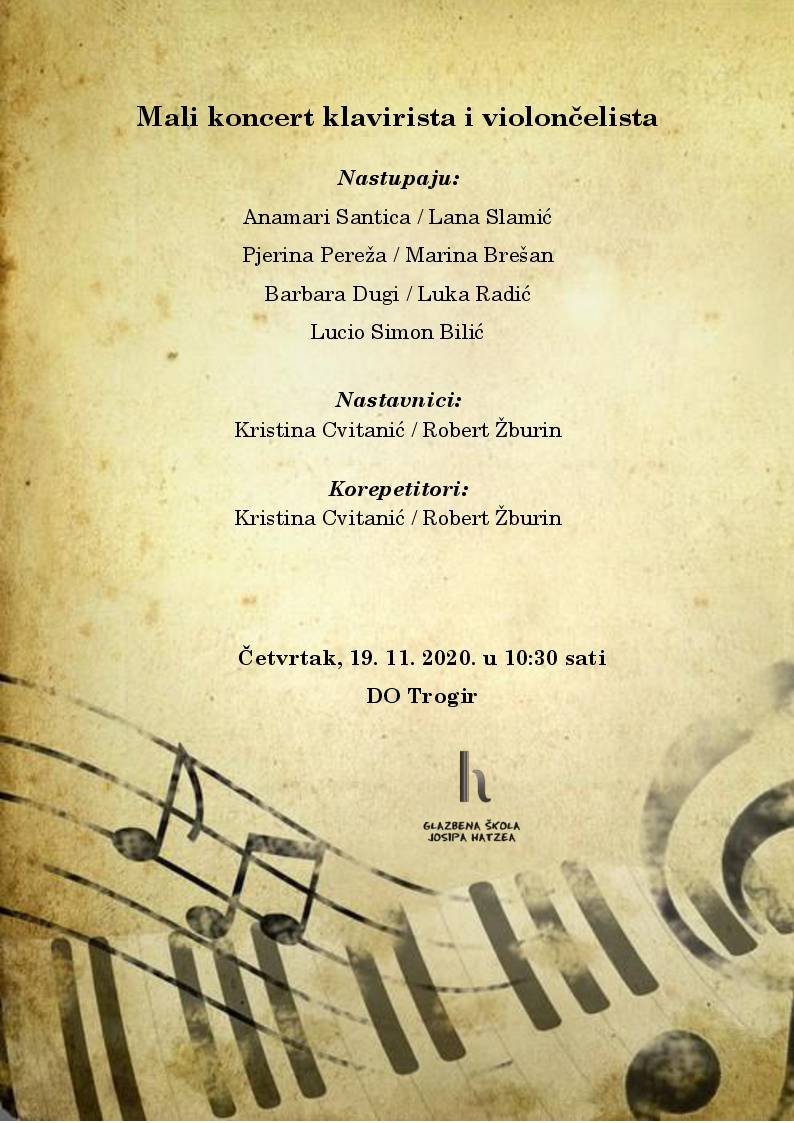 Mali koncert klavirista i violončelista

Nastupaju:

Anamari Santica / Lana Slamić

Pjerina Pereža / Marina Brešan

Barbara Dugi / Luka Radić

Lucio Simon Bilić

Nastavnici:

Kristina Cvitanić / Robert Žburin

Korepetitori:

Kristina Cvitanić / Robert Žburin

Četvrtak, 19. 11. 2020. u 10:30 sati

DO Trogir

h

GLAZBENA ŠKOLA
JOSIPA HATZEA